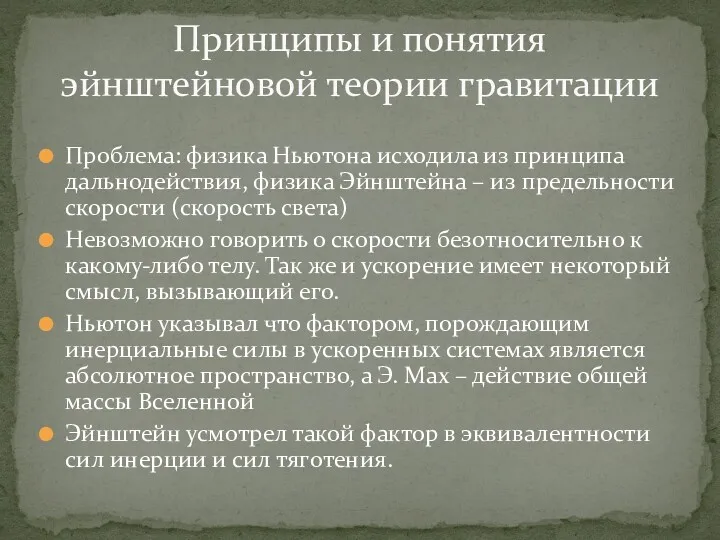 Принципы и понятия эйнштейновой теории гравитации

Проблема: физика Ньютона исходила из принципа дальнодействия, физика Эйнштейна – из предельности скорости (скорость света)

Невозможно говорить о скорости безотносительно к какому-либо телу. Так же и ускорение имеет некоторый смысл, вызывающий его.

Ньютон указывал что фактором, порождающим инерциальные силы в ускоренных системах является абсолютное пространство, а Э. Мах – действие общей массы Вселенной

Эйнштейн усмотрел такой фактор в эквивалентности сил инерции и сил тяготения.